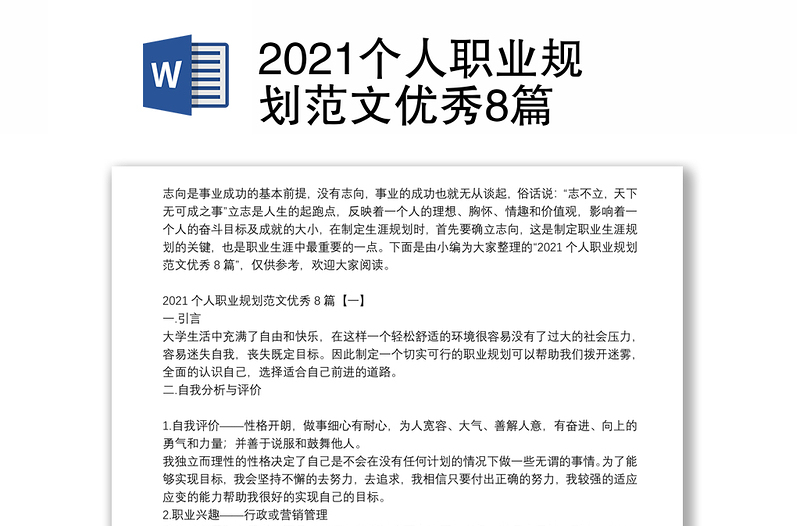 W

2021个人职业规划范文优秀8篇

志向是事业成功的基本前提，没有志向，事业的成功也就无从谈起，俗话说："志不立，天下无可成之事"立志是人生的起跑点，反映着一个人的理想、胸怀、情趣和价值观，影响着一个人的奋斗目标及成就的大小，在制定生涯规划时，首先要确立志向，这是制定职业生涯规划的关键，也是职业生涯中最重要的一点。下面是由小编为大家整理的"2021 个人职业规划范文优秀 8 篇"，仅供参考，欢迎大家阅读。

2021 个人职业规划范文优秀 8 篇【一】
一.引言
大学生活中充满了自由和快乐，在这样一个轻松舒适的环境很容易没有了过大的社会压力，容易迷失自我，丧失既定目标。因此制定一个切实可行的职业规划可以帮助我们拨开迷雾，全面的认识自己，选择适合自己前进的道路。
二.自我分析与评价

1.自我评价——性格开朗，做事细心有耐心，为人宽容、大气、善解人意，有奋进、向上的勇气和力量；并善于说服和鼓舞他人。
我独立而理性的性格决定了自己是不会在没有任何计划的情况下做一些无谓的事情。为了能够实现目标，我会坚持不懈的去努力，去追求，我相信只要付出正确的努力，我较强的适应应变的能力帮助我很好的实现自己的目标。
2.职业兴趣——行政或营销管理